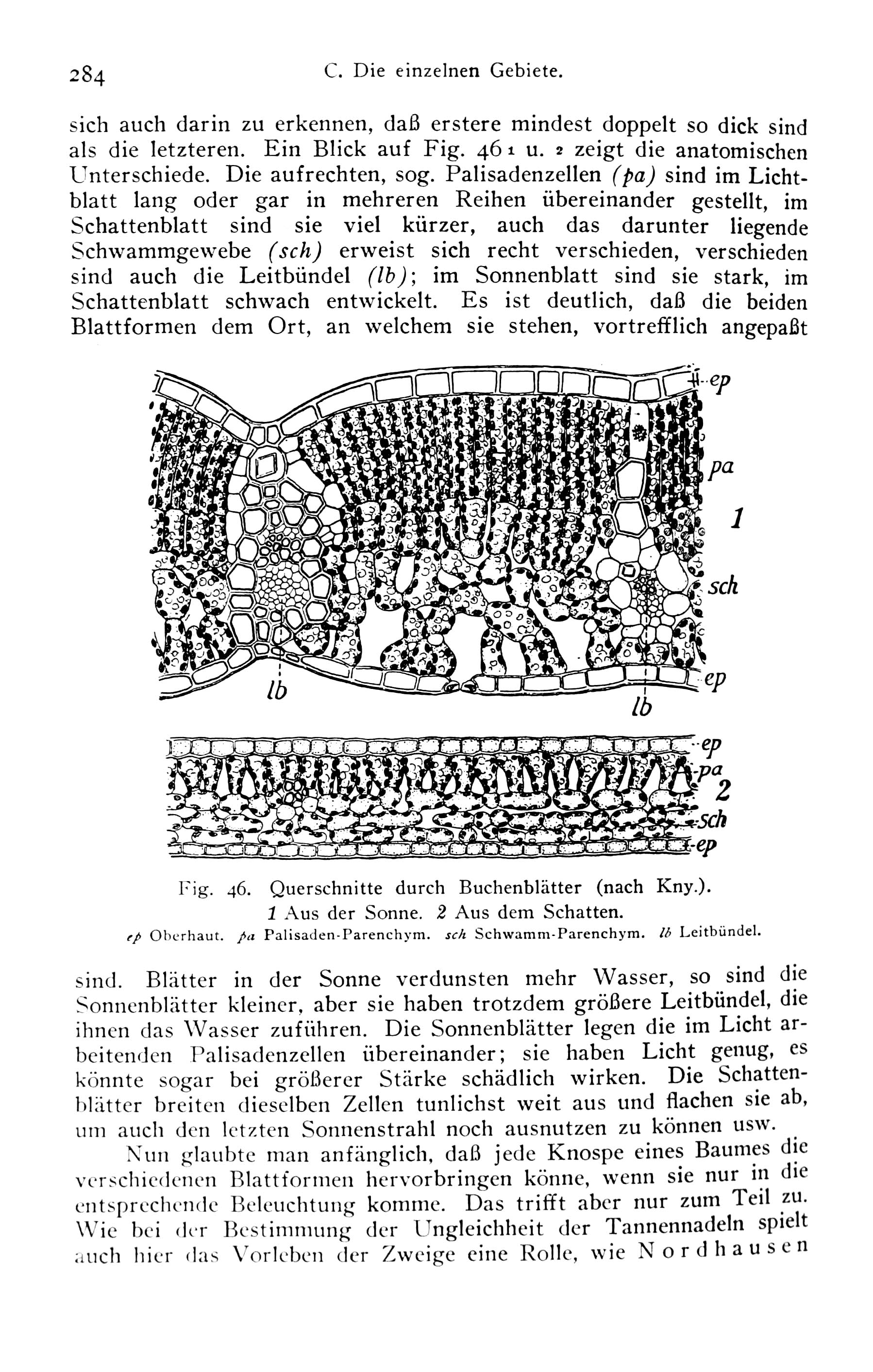 284 C. Die einzelnen Gebiete.

sich auch darin zu erkennen, daß erstere mindest doppelt so dick sind als die letzteren. Ein Blick auf Fig. 46 1 u. 2 zeigt die anatomischen Unterschiede. Die aufrechten, sog. Palisadenzellen (pa) sind im Lichtblatt lang oder gar in mehreren Reihen übereinander gestellt, im Schattenblatt sind sie viel kürzer, auch das darunter liegende Schwammgewebe (sch) erweist sich recht verschieden, verschieden sind auch die Leitbündel (lb); im Sonnenblatt sind sie stark, im Schattenblatt schwach entwickelt. Es ist deutlich, daß die beiden Blattformen dem Ort, an welchem sie stehen, vortrefflich angepaßt

ep
pa
1
sch
ep
lb
lb
ep
pa
2
sch
ep

Fig. 46. Querschnitte durch Buchenblätter (nach Kny.).
1 Aus der Sonne. 2 Aus dem Schatten.
ep Oberhaut. pa Palisaden-Parenchym. sch Schwamm-Parenchym. lb Leitbündel.

sind. Blätter in der Sonne verdunsten mehr Wasser, so sind die Sonnenblätter kleiner, aber sie haben trotzdem größere Leitbündel, die ihnen das Wasser zuführen. Die Sonnenblätter legen die im Licht arbeitenden Palisadenzellen übereinander; sie haben Licht genug, es könnte sogar bei größerer Stärke schädlich wirken. Die Schattenblätter breiten dieselben Zellen tunlichst weit aus und flachen sie ab, um auch den letzten Sonnenstrahl noch ausnutzen zu können usw.

Nun glaubte man anfänglich, daß jede Knospe eines Baumes die verschiedenen Blattformen hervorbringen könne, wenn sie nur in die entsprechende Beleuchtung komme. Das trifft aber nur zum Teil zu. Wie bei der Bestimmung der Ungleichheit der Tannennadeln spielt auch hier das Vorleben der Zweige eine Rolle, wie Nordhausen